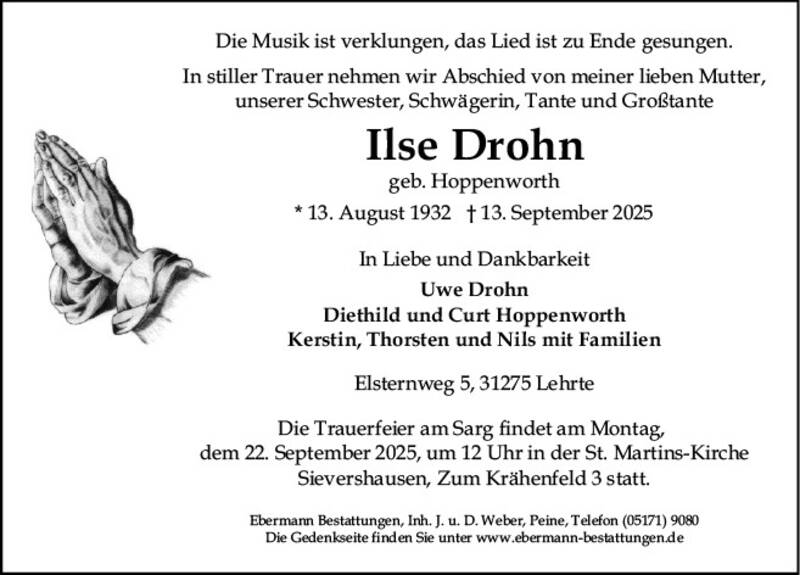 Die Musik ist verklungen, das Lied ist zu Ende gesungen.

In stiller Trauer nehmen wir Abschied von meiner lieben Mutter, unserer Schwester, Schwägerin, Tante und Großtante

Ilse Drohn

geb. Hoppenworth

* 13. August 1932 † 13. September 2025

In Liebe und Dankbarkeit

Uwe Drohn
Diethild und Curt Hoppenworth
Kerstin, Thorsten und Nils mit Familien

Elsternweg 5, 31275 Lehrte

Die Trauerfeier am Sarg findet am Montag, dem 22. September 2025, um 12 Uhr in der St. Martins-Kirche Sievershausen, Zum Krähenfeld 3 statt.

Ebermann Bestattungen, Inh. J. u. D. Weber, Peine, Telefon (05171) 9080
Die Gedenkseite finden Sie unter www.ebermann-bestattungen.de